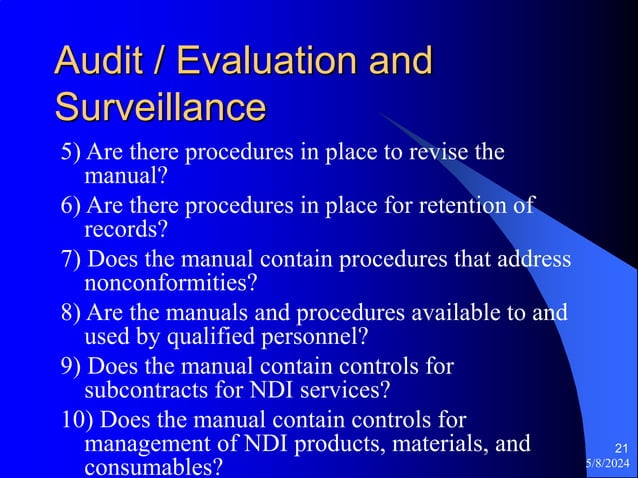 Audit / Evaluation and Surveillance

5) Are there procedures in place to revise the manual?

6) Are there procedures in place for retention of records?

7) Does the manual contain procedures that address nonconformities?

8) Are the manuals and procedures available to and used by qualified personnel?

9) Does the manual contain controls for subcontracts for NDI services?

10) Does the manual contain controls for management of NDI products, materials, and consumables?

21

5/8/2024